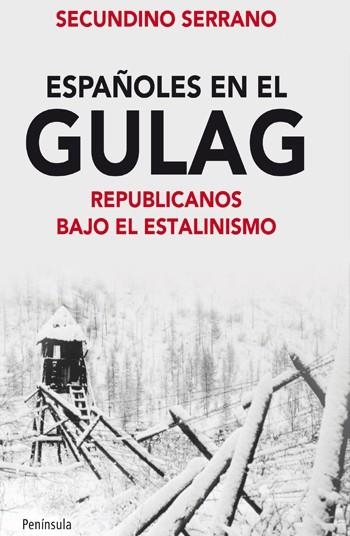 SECUNDINO SERRANO

ESPAÑOLES EN EL
GULAG

REPUBLICANOS
BAJO EL ESTALINISMO

Península